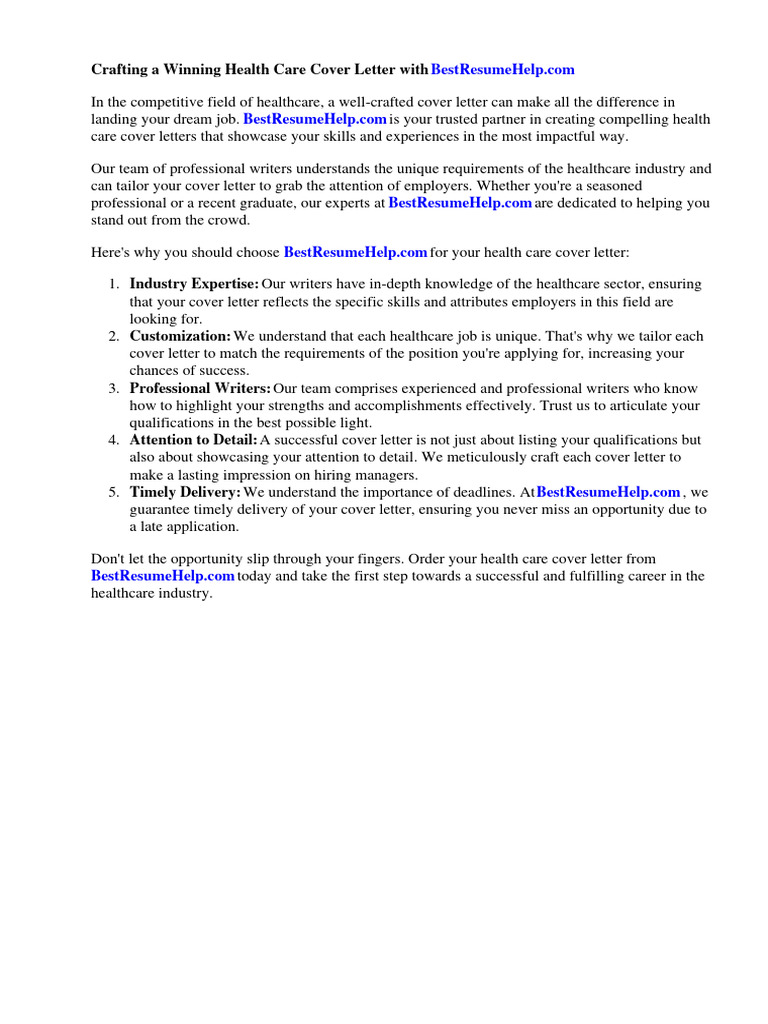 Crafting a Winning Health Care Cover Letter with BestResumeHelp.com

In the competitive field of healthcare, a well-crafted cover letter can make all the difference in landing your dream job. BestResumeHelp.com is your trusted partner in creating compelling health care cover letters that showcase your skills and experiences in the most impactful way.

Our team of professional writers understands the unique requirements of the healthcare industry and can tailor your cover letter to grab the attention of employers. Whether you're a seasoned professional or a recent graduate, our experts at BestResumeHelp.com are dedicated to helping you stand out from the crowd.

Here's why you should choose BestResumeHelp.com for your health care cover letter:

1. Industry Expertise: Our writers have in-depth knowledge of the healthcare sector, ensuring that your cover letter reflects the specific skills and attributes employers in this field are looking for.
2. Customization: We understand that each healthcare job is unique. That's why we tailor each cover letter to match the requirements of the position you're applying for, increasing your chances of success.
3. Professional Writers: Our team comprises experienced and professional writers who know how to highlight your strengths and accomplishments effectively. Trust us to articulate your qualifications in the best possible light.
4. Attention to Detail: A successful cover letter is not just about listing your qualifications but also about showcasing your attention to detail. We meticulously craft each cover letter to make a lasting impression on hiring managers.
5. Timely Delivery: We understand the importance of deadlines. At BestResumeHelp.com , we guarantee timely delivery of your cover letter, ensuring you never miss an opportunity due to a late application.

Don't let the opportunity slip through your fingers. Order your health care cover letter from BestResumeHelp.com today and take the first step towards a successful and fulfilling career in the healthcare industry.